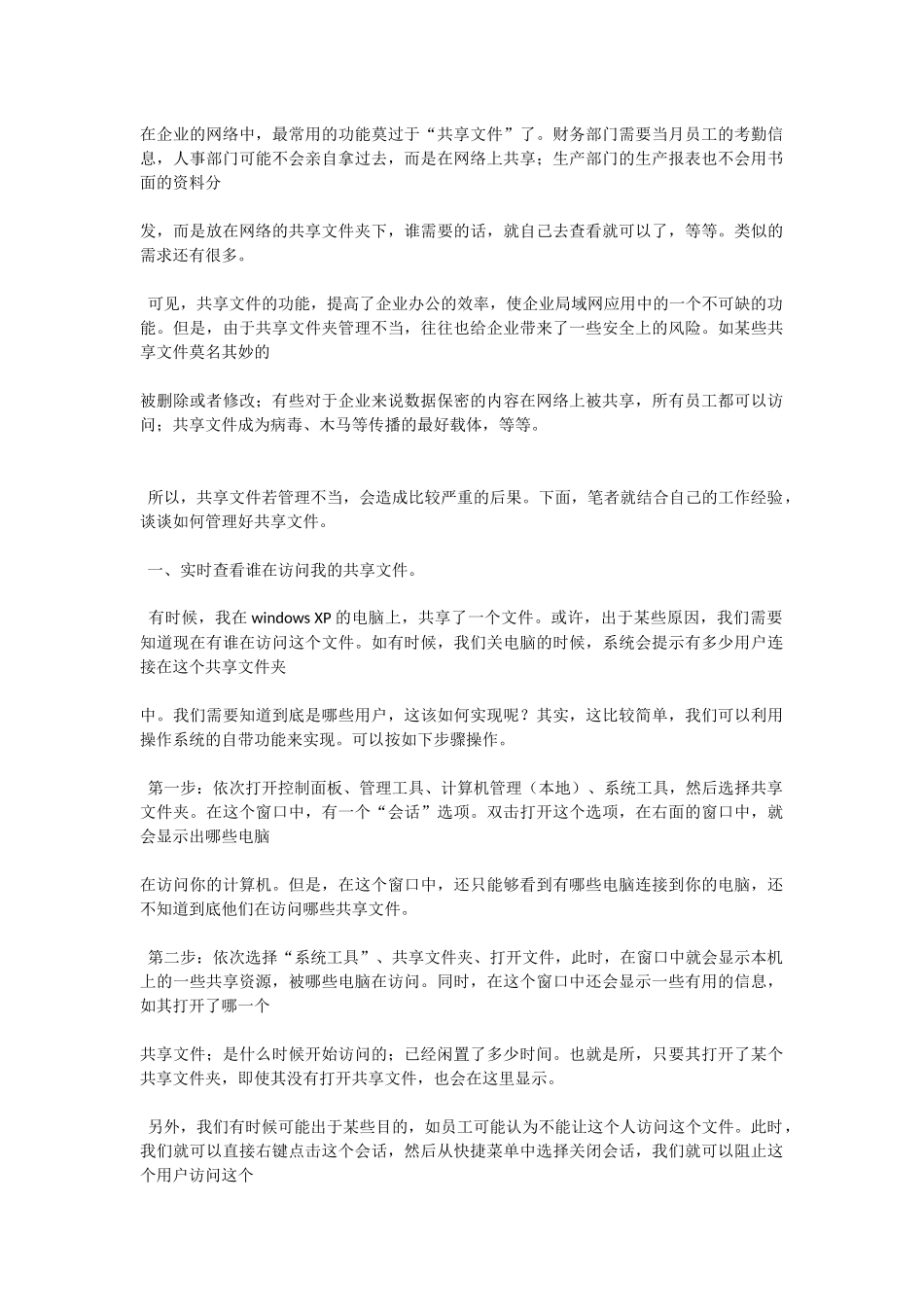 在企业的网络中，最常用的功能莫过于“共享文件”了。财务部门需要当月员工的考勤信息，人事部门可能不会亲自拿过去，而是在网络上共享；生产部门的生产报表也不会用书面的资料分

发，而是放在网络的共享文件夹下，谁需要的话，就自己去查看就可以了，等等。类似的需求还有很多。

可见，共享文件的功能，提高了企业办公的效率，使企业局域网应用中的一个不可缺的功能。但是，由于共享文件夹管理不当，往往也给企业带来了一些安全上的风险。如某些共享文件莫名其妙的

被删除或者修改；有些对于企业来说数据保密的内容在网络上被共享，所有员工都可以访问；共享文件成为病毒、木马等传播的最好载体，等等。

所以，共享文件若管理不当，会造成比较严重的后果。下面，笔者就结合自己的工作经验，谈谈如何管理好共享文件。

一、实时查看谁在访问我的共享文件。

有时候，我在 windows XP 的电脑上，共享了一个文件。或许，出于某些原因，我们需要知道现在有谁在访问这个文件。如有时候，我们关电脑的时候，系统会提示有多少用户连接在这个共享文件夹

中。我们需要知道到底是哪些用户，这该如何实现呢？其实，这比较简单，我们可以利用操作系统的自带功能来实现。可以按如下步骤操作。

第一步：依次打开控制面板、管理工具、计算机管理（本地）、系统工具，然后选择共享文件夹。在这个窗口中，有一个“会话”选项。双击打开这个选项，在右面的窗口中，就会显示出哪些电脑

在访问你的计算机。但是，在这个窗口中，还只能够看到有哪些电脑连接到你的电脑，还不知道到底他们在访问哪些共享文件。

第二步：依次选择“系统工具”、共享文件夹、打开文件，此时，在窗口中就会显示本机上的一些共享资源，被哪些电脑在访问。同时，在这个窗口中还会显示一些有用的信息，如其打开了哪一个

共享文件；是什么时候开始访问的；已经闲置了多少时间。也就是所，只要其打开了某个共享文件夹，即使其没有打开共享文件，也会在这里显示。

另外，我们有时候可能出于某些目的，如员工可能认为不能让这个人访问这个文件。此时，我们就可以直接右键点击这个会话，然后从快捷菜单中选择关闭会话，我们就可以阻止这个用户访问这个